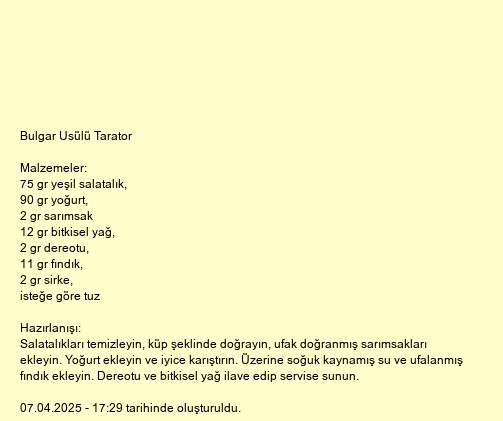 Bulgar Usülü Tarator

Malzemeler:
75 gr yeşil salatalık,
90 gr yoğurt,
2 gr sarımsak
12 gr bitkisel yağ,
2 gr dereotu,
11 gr fındık,
2 gr sirke,
isteğe göre tuz

Hazırlanışı:
Salatalıkları temizleyin, küp şeklinde doğrayın, ufak doğranmış sarımsakları ekleyin. Yoğurt ekleyin ve iyice karıştırın. Üzerine soğuk kaynamış su ve ufalanmış fındık ekleyin. Dereotu ve bitkisel yağ ilave edip servise sunun.

07.04.2025 - 17:29 tarihinde oluşturuldu.